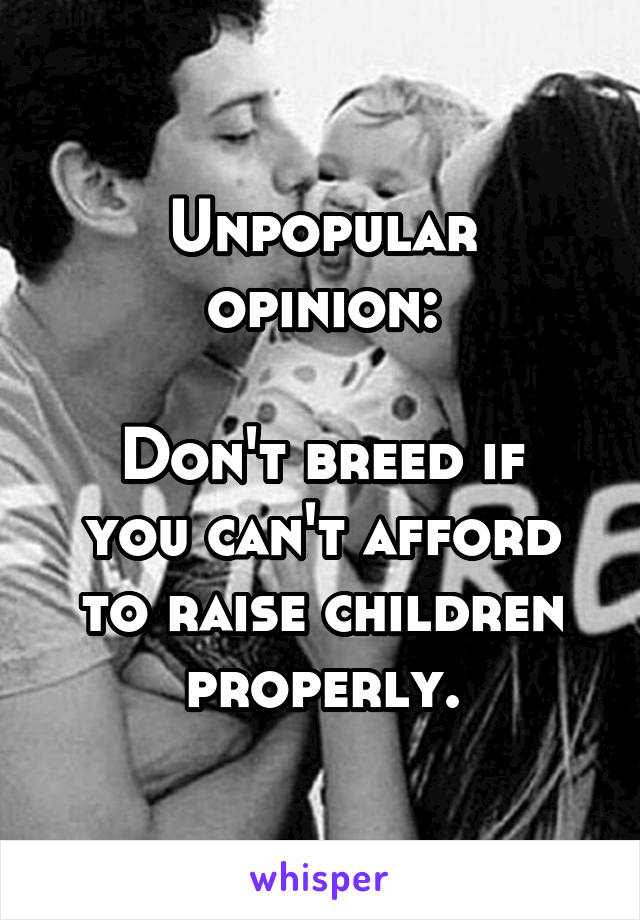 Unpopular opinion:

Don't breed if you can't afford to raise children properly.

whisper